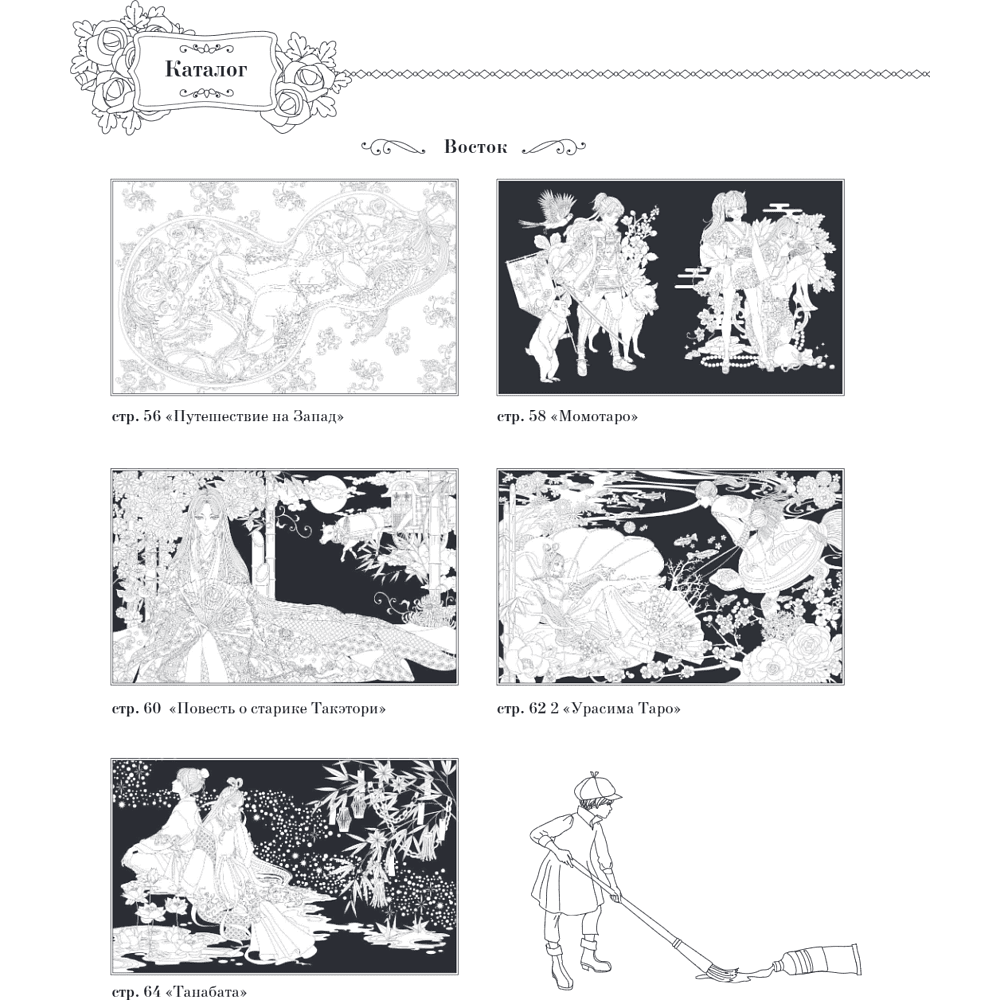 Каталог

Восток

стр. 56 «Путешествие на Запад»

стр. 58 «Момотаро»

стр. 60 «Повесть о старике Такэтори»

стр. 62 2 «Урасима Таро»

стр. 64 «Танабата»